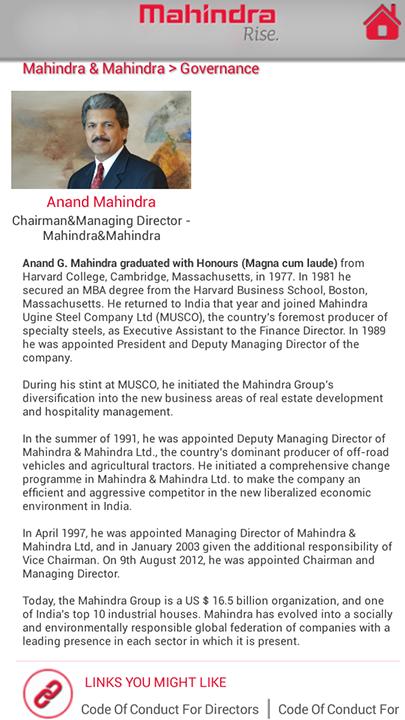 Mahindra
Rise.

Mahindra & Mahindra > Governance

Anand Mahindra
Chairman&Managing Director - Mahindra&Mahindra

Anand G. Mahindra graduated with Honours (Magna cum laude) from Harvard College, Cambridge, Massachusetts, in 1977. In 1981 he secured an MBA degree from the Harvard Business School, Boston, Massachusetts. He returned to India that year and joined Mahindra Ugine Steel Company Ltd (MUSCO), the country's foremost producer of specialty steels, as Executive Assistant to the Finance Director. In 1989 he was appointed President and Deputy Managing Director of the company.

During his stint at MUSCO, he initiated the Mahindra Group's diversification into the new business areas of real estate development and hospitality management.

In the summer of 1991, he was appointed Deputy Managing Director of Mahindra & Mahindra Ltd., the country's dominant producer of off-road vehicles and agricultural tractors. He initiated a comprehensive change programme in Mahindra & Mahindra Ltd. to make the company an efficient and aggressive competitor in the new liberalized economic environment in India.

In April 1997, he was appointed Managing Director of Mahindra & Mahindra Ltd, and in January 2003 given the additional responsibility of Vice Chairman. On 9th August 2012, he was appointed Chairman and Managing Director.

Today, the Mahindra Group is a US $ 16.5 billion organization, and one of India's top 10 industrial houses. Mahindra has evolved into a socially and environmentally responsible global federation of companies with a leading presence in each sector in which it is present.

LINKS YOU MIGHT LIKE
Code Of Conduct For Directors | Code Of Conduct For